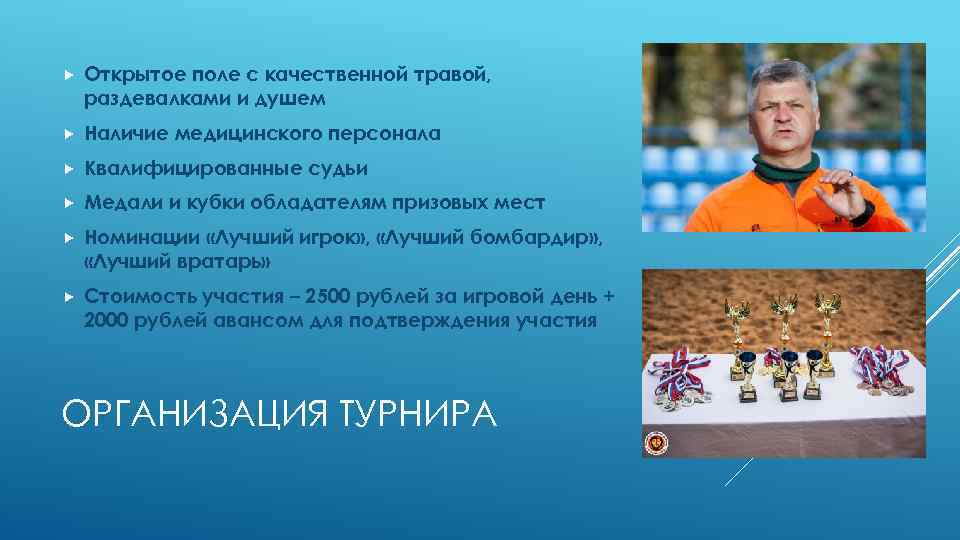 Открытое поле с качественной травой, раздевалками и душем

Наличие медицинского персонала

Квалифицированные судьи

Медали и кубки обладателям призовых мест

Номинации «Лучший игрок», «Лучший бомбардир», «Лучший вратарь»

Стоимость участия – 2500 рублей за игровой день + 2000 рублей авансом для подтверждения участия

ОРГАНИЗАЦИЯ ТУРНИРА